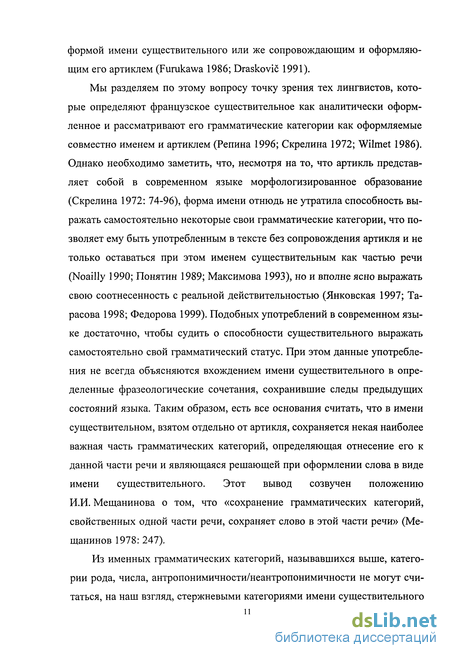 формой имени существительного или же сопровождающим и оформляющим его артиклем (Furukawa 1986; Draskovič 1991).

Мы разделяем по этому вопросу точку зрения тех лингвистов, которые определяют французское существительное как аналитически оформленное и рассматривают его грамматические категории как оформляемые совместно именем и артиклем (Репина 1996; Скрелина 1972; Wilmet 1986). Однако необходимо заметить, что, несмотря на то, что артикль представляет собой в современном языке морфологизированное образование (Скрелина 1972: 74-96), форма имени отнюдь не утратила способность выражать самостоятельно некоторые свои грамматические категории, что позволяет ему быть употребленным в тексте без сопровождения артикля и не только оставаться при этом именем существительным как частью речи (Noailly 1990; Понятин 1989; Максимова 1993), но и вполне ясно выражать свою соотнесенность с реальной действительностью (Янковская 1997; Тарасова 1998; Федорова 1999). Подобных употреблений в современном языке достаточно, чтобы судить о способности существительного выражать самостоятельно свой грамматический статус. При этом данные употребления не всегда объясняются вхождением имени существительного в определенные фразеологические сочетания, сохранившие следы предыдущих состояний языка. Таким образом, есть все основания считать, что в имени существительном, взятом отдельно от артикля, сохраняется некая наиболее важная часть грамматических категорий, определяющая отнесение его к данной части речи и являющаяся решающей при оформлении слова в виде имени существительного. Этот вывод созвучен положению И.И. Мещанинова о том, что «сохранение грамматических категорий, свойственных одной части речи, сохраняет слово в этой части речи» (Мещанинов 1978: 247).

Из именных грамматических категорий, называвшихся выше, категории рода, числа, антропонимичности/неантропонимичности не могут считаться, на наш взгляд, стержневыми категориями имени существительного

11

dsLib.net
библиотека диссертаций